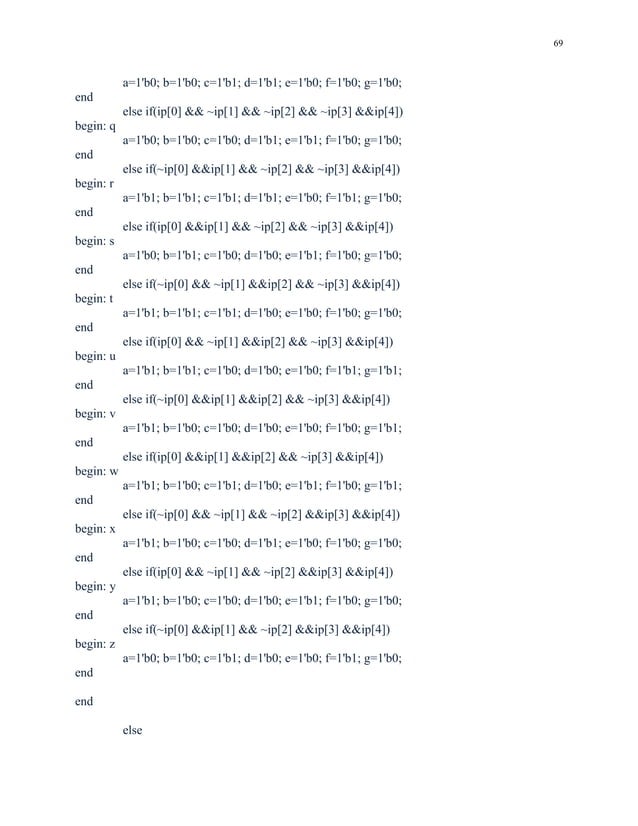 69

a=1'b0; b=1'b0; c=1'b1; d=1'b1; e=1'b0; f=1'b0; g=1'b0;
end
else if(ip[0] && ~ip[1] && ~ip[2] && ~ip[3] &&ip[4])
begin: q
a=1'b0; b=1'b0; c=1'b0; d=1'b1; e=1'b1; f=1'b0; g=1'b0;
end
else if(~ip[0] &&ip[1] && ~ip[2] && ~ip[3] &&ip[4])
begin: r
a=1'b1; b=1'b1; c=1'b1; d=1'b1; e=1'b0; f=1'b1; g=1'b0;
end
else if(ip[0] &&ip[1] && ~ip[2] && ~ip[3] &&ip[4])
begin: s
a=1'b0; b=1'b1; c=1'b0; d=1'b0; e=1'b1; f=1'b0; g=1'b0;
end
else if(~ip[0] && ~ip[1] &&ip[2] && ~ip[3] &&ip[4])
begin: t
a=1'b1; b=1'b1; c=1'b1; d=1'b0; e=1'b0; f=1'b0; g=1'b0;
end
else if(ip[0] && ~ip[1] &&ip[2] && ~ip[3] &&ip[4])
begin: u
a=1'b1; b=1'b1; c=1'b0; d=1'b0; e=1'b0; f=1'b1; g=1'b1;
end
else if(~ip[0] &&ip[1] &&ip[2] && ~ip[3] &&ip[4])
begin: v
a=1'b1; b=1'b0; c=1'b0; d=1'b0; e=1'b0; f=1'b0; g=1'b1;
end
else if(ip[0] &&ip[1] &&ip[2] && ~ip[3] &&ip[4])
begin: w
a=1'b1; b=1'b0; c=1'b1; d=1'b0; e=1'b1; f=1'b0; g=1'b1;
end
else if(~ip[0] && ~ip[1] && ~ip[2] &&ip[3] &&ip[4])
begin: x
a=1'b1; b=1'b0; c=1'b0; d=1'b1; e=1'b0; f=1'b0; g=1'b0;
end
else if(ip[0] && ~ip[1] && ~ip[2] &&ip[3] &&ip[4])
begin: y
a=1'b1; b=1'b0; c=1'b0; d=1'b0; e=1'b1; f=1'b0; g=1'b0;
end
else if(~ip[0] &&ip[1] && ~ip[2] &&ip[3] &&ip[4])
begin: z
a=1'b0; b=1'b0; c=1'b1; d=1'b0; e=1'b0; f=1'b1; g=1'b0;
end

end

else